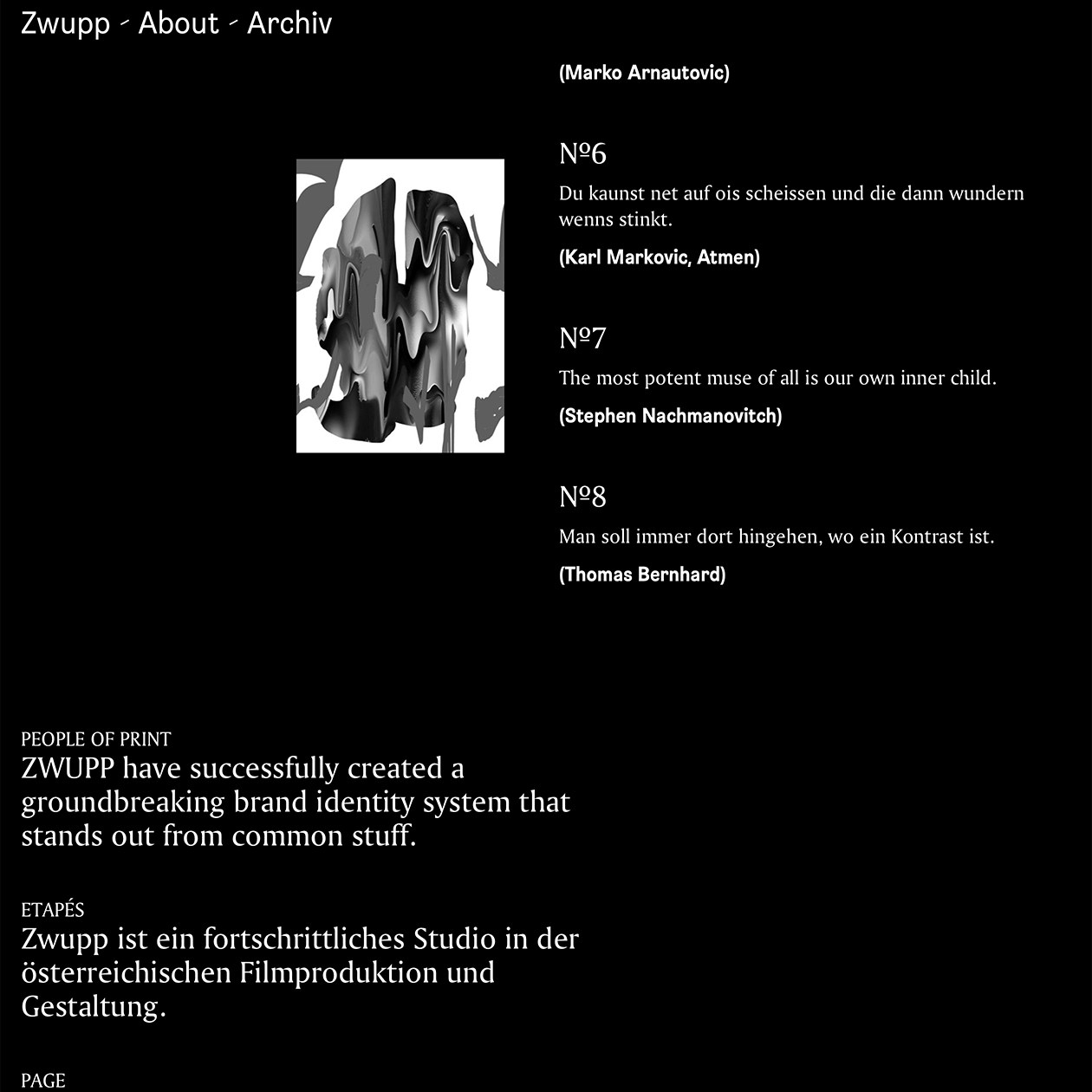 Zwupp - About - Archiv

(Marko Arnautovic)

№6

Du kaunst net auf ois scheissen und die dann wundern wenns stinkt.

(Karl Markovic, Atmen)

№7

The most potent muse of all is our own inner child.

(Stephen Nachmanovitch)

№8

Man soll immer dort hingehen, wo ein Kontrast ist.

(Thomas Bernhard)

PEOPLE OF PRINT

ZWUPP have successfully created a groundbreaking brand identity system that stands out from common stuff.

ETAPÉS

Zwupp ist ein fortschrittliches Studio in der österreichischen Filmproduktion und Gestaltung.

PAGE